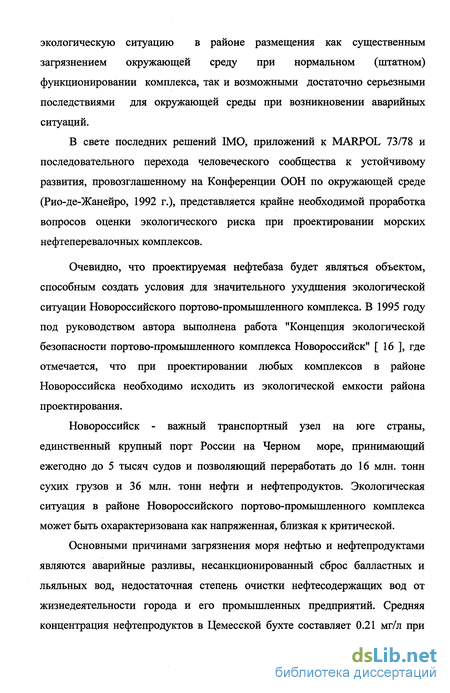 экологическую ситуацию в районе размещения как существенным загрязнением окружающей среду при нормальном (штатном) функционировании комплекса, так и возможными достаточно серьезными последствиями для окружающей среды при возникновении аварийных ситуаций.

В свете последних решений IMO, приложений к MARPOL 73/78 и последовательного перехода человеческого сообщества к устойчивому развития, провозглашенному на Конференции ООН по окружающей среде (Рио-де-Жанейро, 1992 г.), представляется крайне необходимой проработка вопросов оценки экологического риска при проектировании морских нефтеперевалочных комплексов.

Очевидно, что проектируемая нефтебаза будет являться объектом, способным создать условия для значительного ухудшения экологической ситуации Новороссийского портово-промышленного комплекса. В 1995 году под руководством автора выполнена работа "Концепция экологической безопасности портово-промышленного комплекса Новороссийск" [ 16 ], где отмечается, что при проектировании любых комплексов в районе Новороссийска необходимо исходить из экологической емкости района проектирования.

Новороссийск - важный транспортный узел на юге страны, единственный крупный порт России на Черном море, принимающий ежегодно до 5 тысяч судов и позволяющий переработать до 16 млн. тонн сухих грузов и 36 млн. тонн нефти и нефтепродуктов. Экологическая ситуация в районе Новороссийского портово-промышленного комплекса может быть охарактеризована как напряженная, близкая к критической.

Основными причинами загрязнения моря нефтью и нефтепродуктами являются аварийные разливы, несанкционированный сброс балластных и льяльных вод, недостаточная степень очистки нефтесодержащих вод от жизнедеятельности города и его промышленных предприятий. Средняя концентрация нефтепродуктов в Цемесской бухте составляет 0.21 мг/л при

dsLib.net
библиотека диссертаций